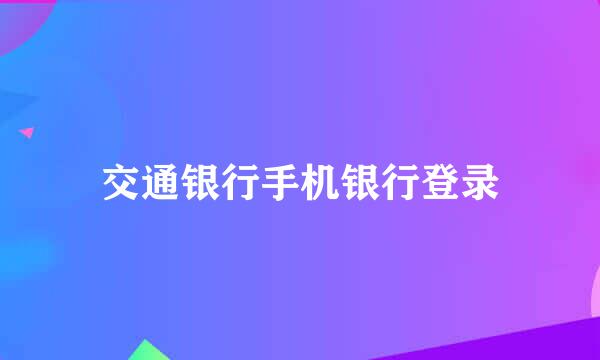 交通银行手机银行登录